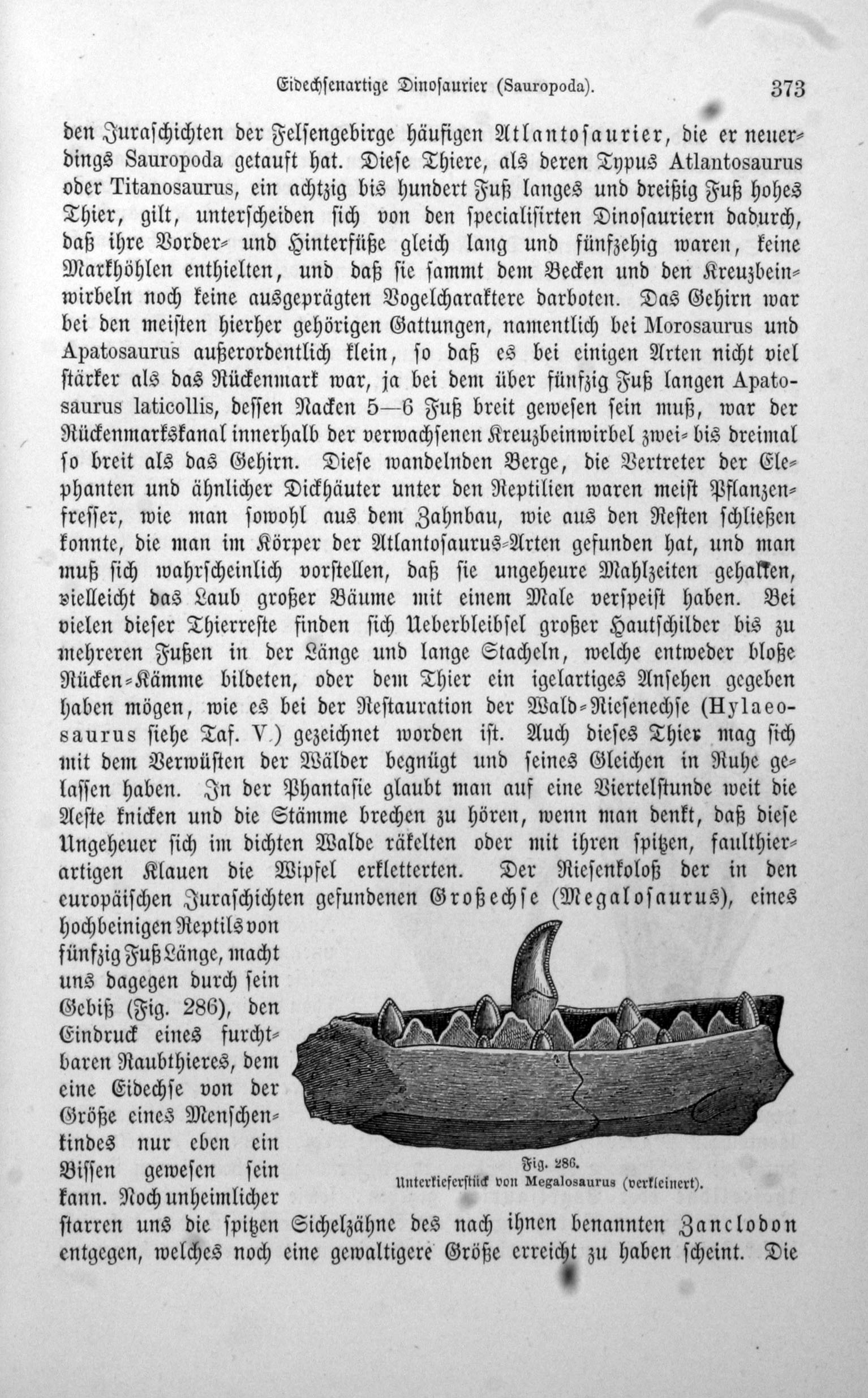 Eidechsenartige Dinosaurier (Sauropoda). 373

den Juraschichten der Felsengebirge häufigen Atlantosaurier, die er neuerdings Sauropoda getauft hat. Diese Thiere, als deren Typus Atlantosaurus oder Titanosaurus, ein achtzig bis hundert Fuß langes und dreißig Fuß hohes Thier, gilt, unterscheiden sich von den specialisirten Dinosauriern dadurch, daß ihre Vorder- und Hinterfüße gleich lang und fünfzehig waren, keine Markhöhlen enthielten, und daß sie sammt dem Becken und den Kreuzbeinwirbeln noch keine ausgeprägten Vogelcharaktere darboten. Das Gehirn war bei den meisten hierher gehörigen Gattungen, namentlich bei Morosaurus und Apatosaurus außerordentlich klein, so daß es bei einigen Arten nicht viel stärker als das Rückenmark war, ja bei dem über fünfzig Fuß langen Apatosaurus laticollis, dessen Nacken 5—6 Fuß breit gewesen sein muß, war der Rückenmarkskanal innerhalb der verwachsenen Kreuzbeinwirbel zwei- bis dreimal so breit als das Gehirn. Diese wandelnden Berge, die Vertreter der Elephanten und ähnlicher Dickhäuter unter den Reptilien waren meist Pflanzenfresser, wie man sowohl aus dem Zahnbau, wie aus den Resten schließen konnte, die man im Körper der Atlantosaurus-Arten gefunden hat, und man muß sich wahrscheinlich vorstellen, daß sie ungeheure Mahlzeiten gehalten, vielleicht das Laub großer Bäume mit einem Male verspeist haben. Bei vielen dieser Thierreste finden sich Ueberbleibsel großer Hautschilder bis zu mehreren Fußen in der Länge und lange Stacheln, welche entweder bloße Rücken-Kämme bildeten, oder dem Thier ein igelartiges Ansehen gegeben haben mögen, wie es bei der Restauration der Wald-Riesenechse (Hylaeosaurus siehe Taf. V.) gezeichnet worden ist. Auch dieses Thier mag sich mit dem Verwüsten der Wälder begnügt und seines Gleichen in Ruhe gelassen haben. In der Phantasie glaubt man auf eine Viertelstunde weit die Aeste knicken und die Stämme brechen zu hören, wenn man denkt, daß diese Ungeheuer sich im dichten Walde räkelten oder mit ihren spitzen, faulthierartigen Klauen die Wipfel erkletterten. Der Riesenkoloß der in den europäischen Juraschichten gefundenen Großechse (Megalosaurus), eines hochbeinigen Reptils von fünfzig Fuß Länge, macht uns dagegen durch sein Gebiß (Fig. 286), den Eindruck eines furchtbaren Raubthieres, dem eine Eidechse von der Größe eines Menschenkindes nur eben ein Bissen gewesen sein kann. Noch unheimlicher starren uns die spitzen Sichelzähne des nach ihnen benannten Zanclodon entgegen, welches noch eine gewaltigere Größe erreicht zu haben scheint. Die

Fig. 286.
Unterkieferstück von Megalosaurus (verkleinert).